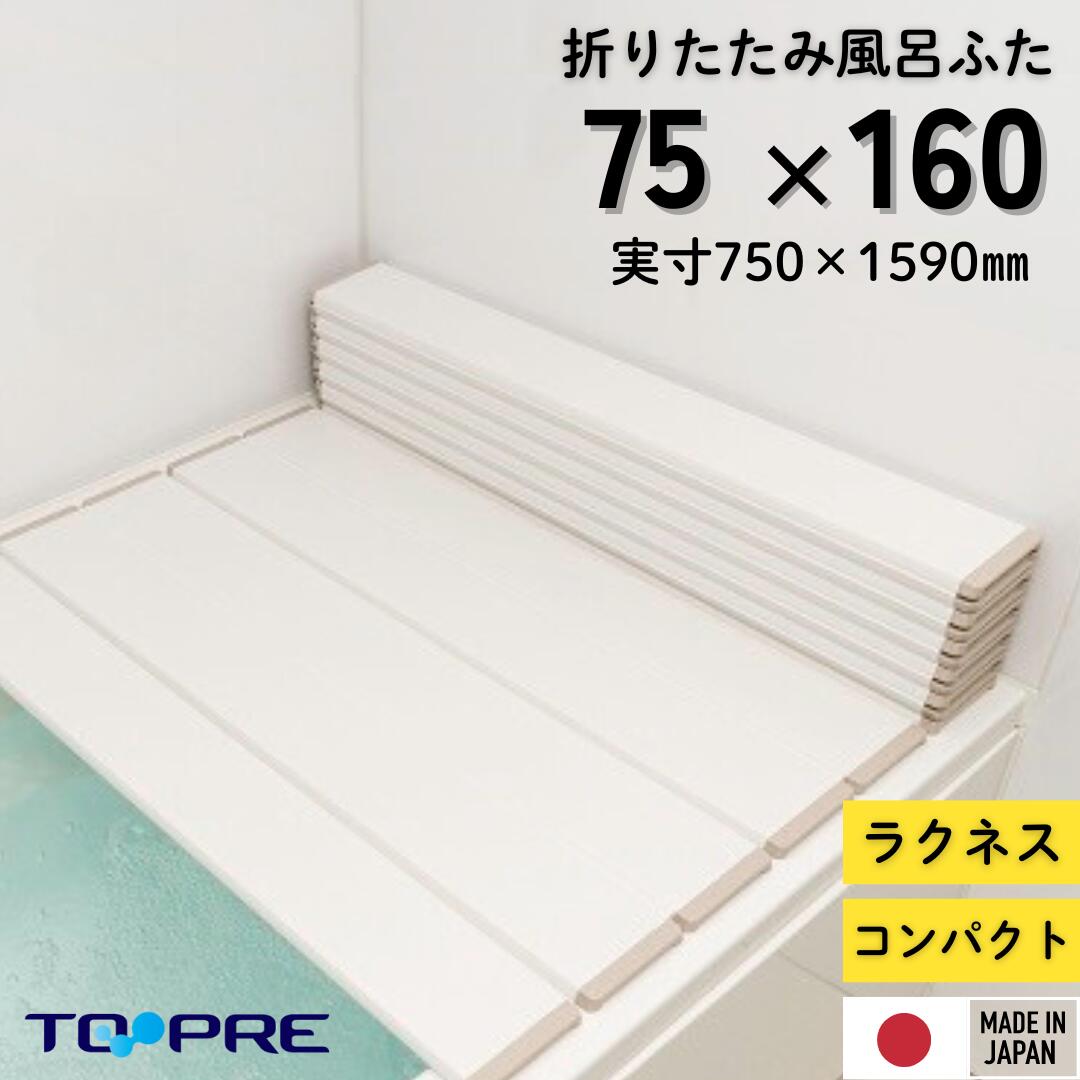 折りたたみ風呂ふた

75 ×160

実寸750×1590㎜

ラクネス

コンパクト

TOPRE

MADE IN JAPAN